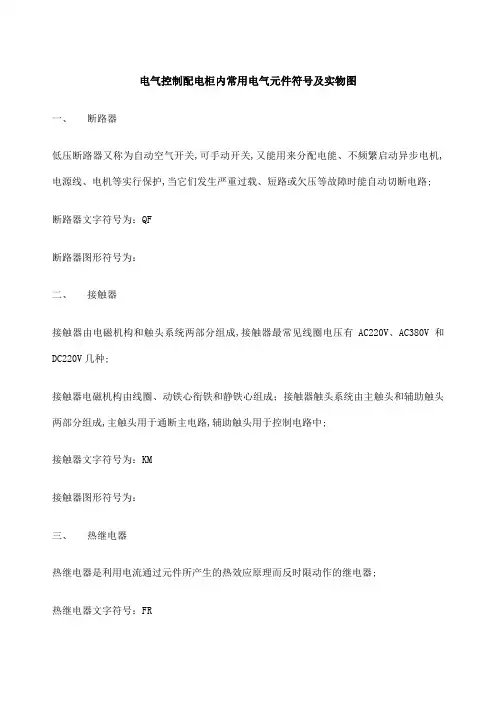 电气控制配电柜内常用电气元件符号及实物图

一、　断路器

低压断路器又称为自动空气开关,可手动开关,又能用来分配电能、不频繁启动异步电机,电源线、电机等实行保护,当它们发生严重过载、短路或欠压等故障时能自动切断电路;

断路器文字符号为:QF

断路器图形符号为:

二、　接触器

接触器由电磁机构和触头系统两部分组成,接触器最常见线圈电压有 AC220V、AC380V 和 DC220V 几种;

接触器电磁机构由线圈、动铁心衔铁和静铁心组成;接触器触头系统由主触头和辅助触头两部分组成,主触头用于通断主电路,辅助触头用于控制电路中;

接触器文字符号为:KM

接触器图形符号为:

三、　热继电器

热继电器是利用电流通过元件所产生的热效应原理而反时限动作的继电器;

热继电器文字符号:FR